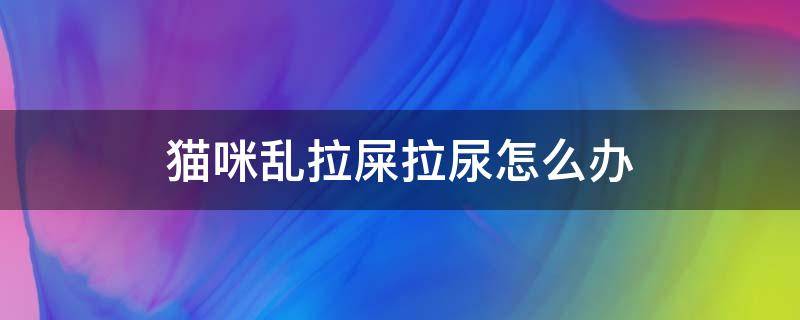 猫咪乱拉屎拉尿怎么办